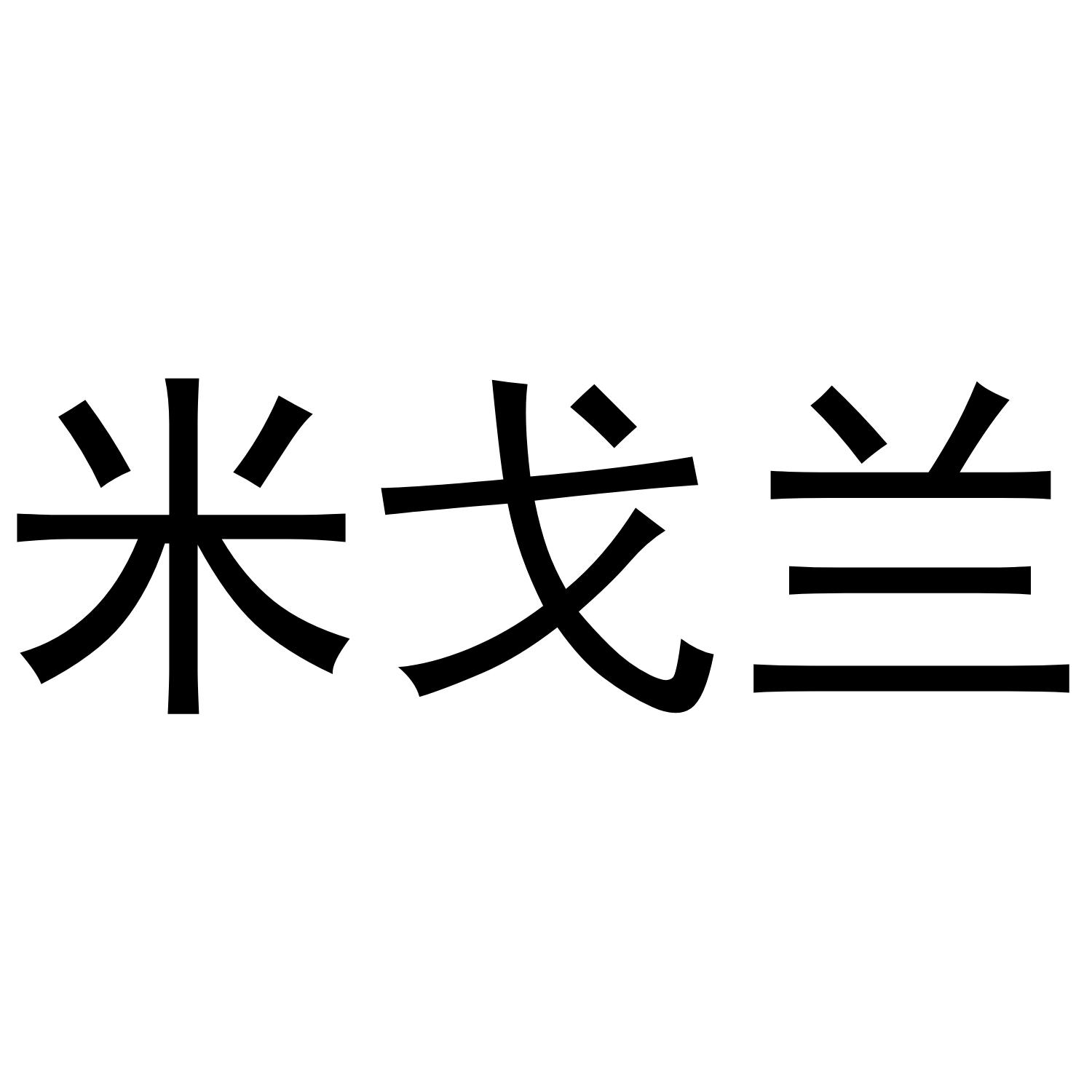 米戈兰